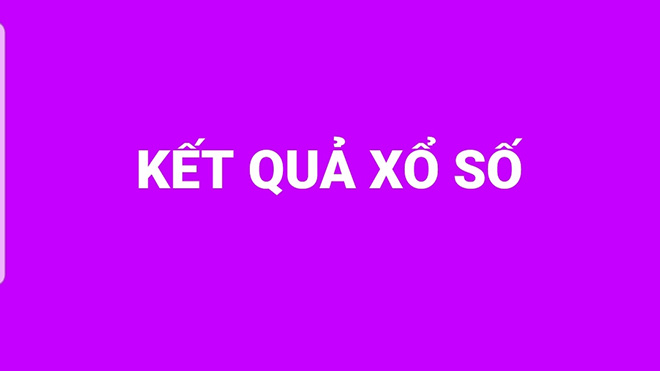 KẾT QUẢ XỔ SỐ